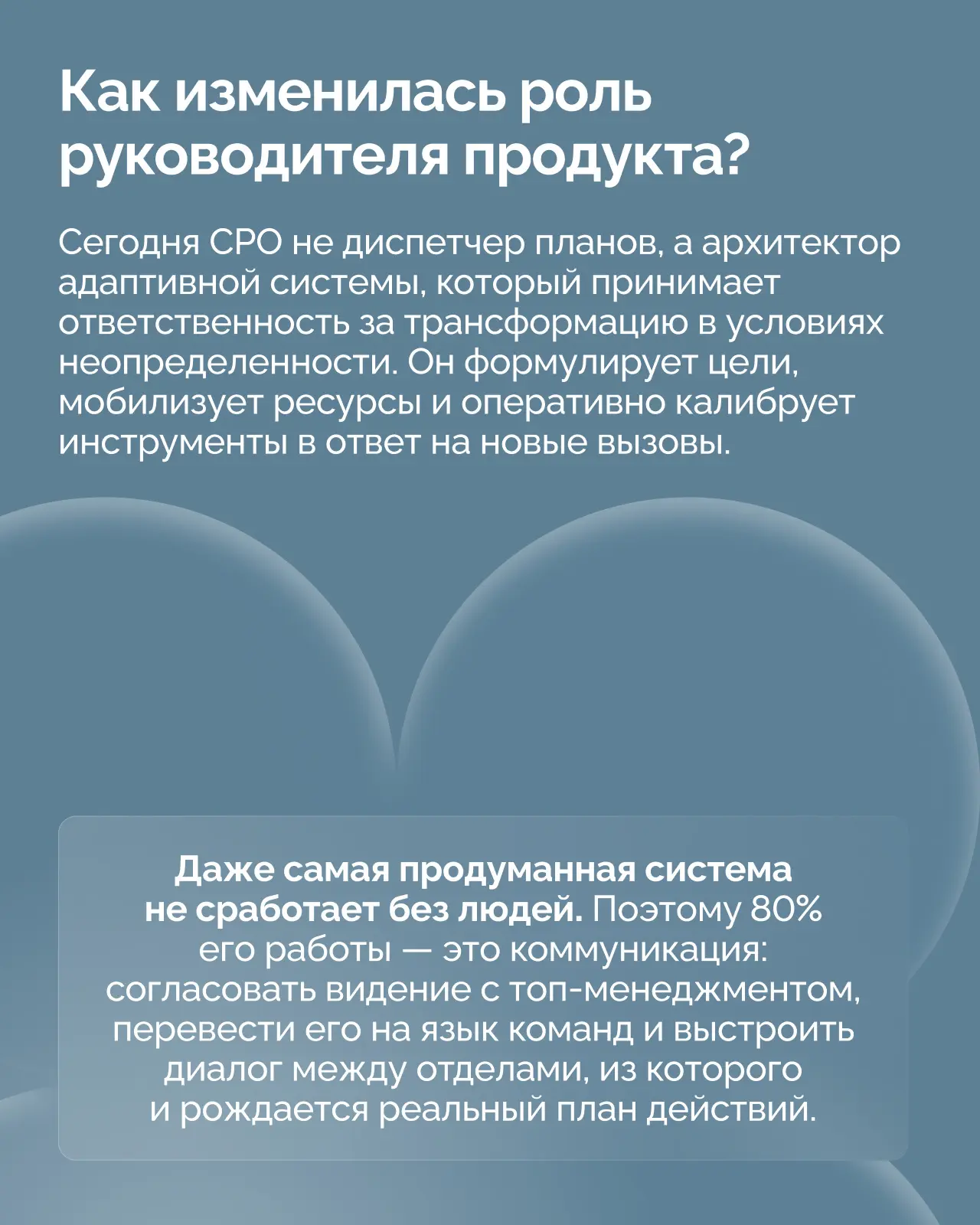 Как изменилась роль руководителя продукта?

Сегодня CPO не диспетчер планов, а архитектор адаптивной системы, который принимает ответственность за трансформацию в условиях неопределенности. Он формулирует цели, мобилизует ресурсы и оперативно калибрует инструменты в ответ на новые вызовы.

Даже самая продуманная система не сработает без людей. Поэтому 80% его работы — это коммуникация: согласовать видение с топ-менеджментом, перевести его на язык команд и выстроить диалог между отделами, из которого и рождается реальный план действий.